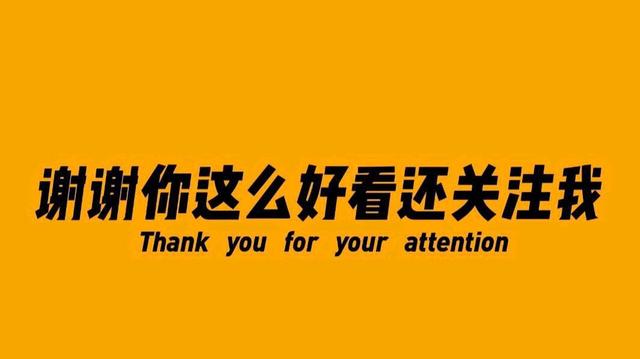 谢谢你这么好看还关注我
Thank you for your attention